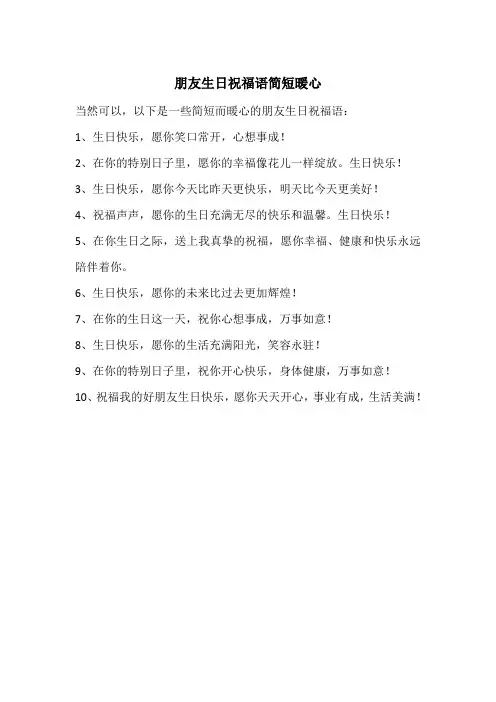 朋友生日祝福语简短暖心

当然可以，以下是一些简短而暖心的朋友生日祝福语：

1、生日快乐，愿你笑口常开，心想事成！

2、在你的特别日子里，愿你的幸福像花儿一样绽放。生日快乐！

3、生日快乐，愿你今天比昨天更快乐，明天比今天更美好！

4、祝福声声，愿你的生日充满无尽的快乐和温馨。生日快乐！

5、在你生日之际，送上我真挚的祝福，愿你幸福、健康和快乐永远陪伴着你。

6、生日快乐，愿你的未来比过去更加辉煌！

7、在你的生日这一天，祝你心想事成，万事如意！

8、生日快乐，愿你的生活充满阳光，笑容永驻！

9、在你的特别日子里，祝你开心快乐，身体健康，万事如意！

10、祝福我的好朋友生日快乐，愿你天天开心，事业有成，生活美满！